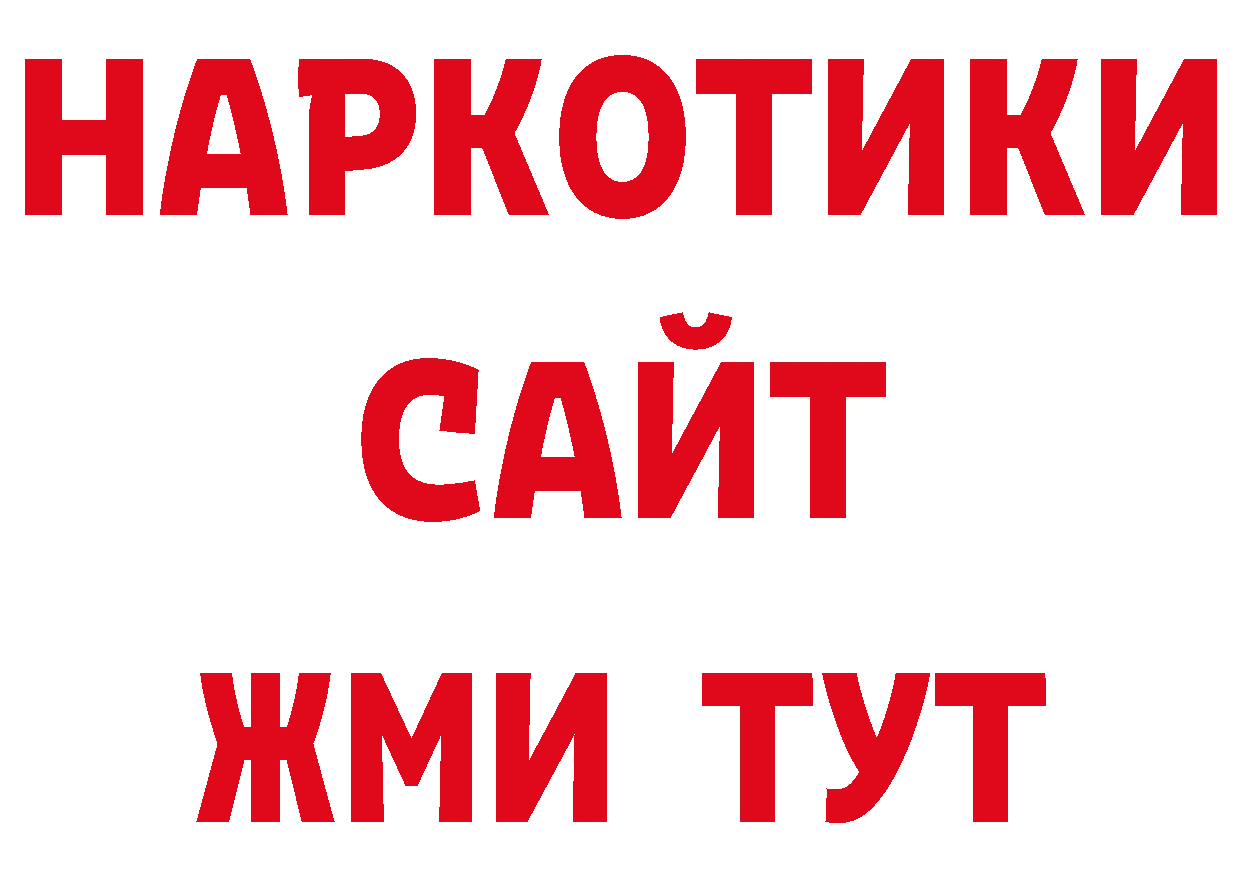 НАРКОТИКИ
САЙТ
ЖМИ ТУТ